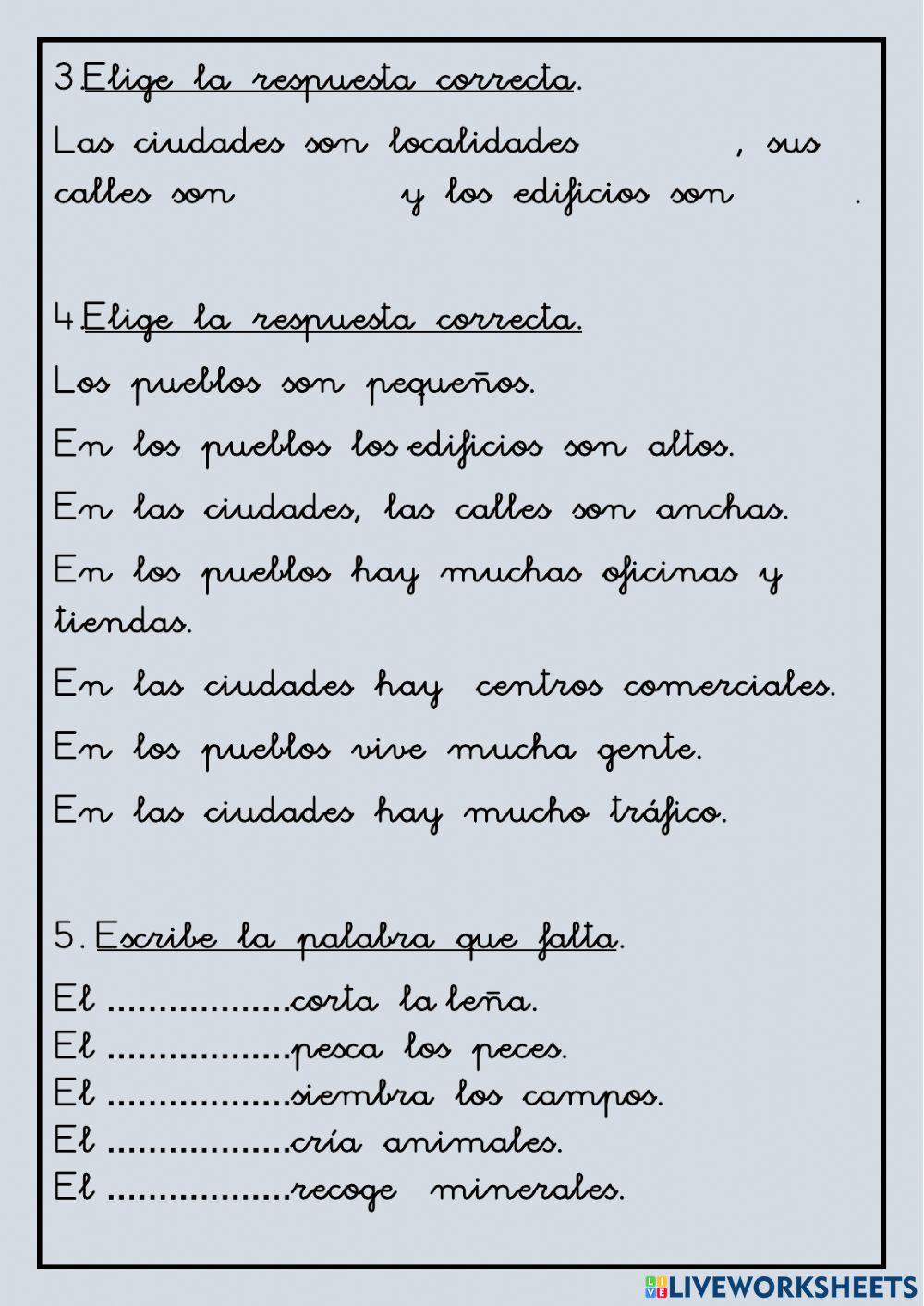 3.Elige la respuesta correcta.

Las ciudades son localidades , sus calles son y los edificios son .

4.Elige la respuesta correcta.

Los pueblos son pequeños.

En los pueblos los edificios son altos.

En las ciudades, las calles son anchas.

En los pueblos hay muchas oficinas y tiendas.

En las ciudades hay centros comerciales.

En los pueblos vive mucha gente.

En las ciudades hay mucho tráfico.

5. Escribe la palabra que falta.

El ..................corta la leña.
El ..................pesca los peces.
El ..................siembra los campos.
El ..................cría animales.
El ..................recoge minerales.

LIVEWORKSHEETS